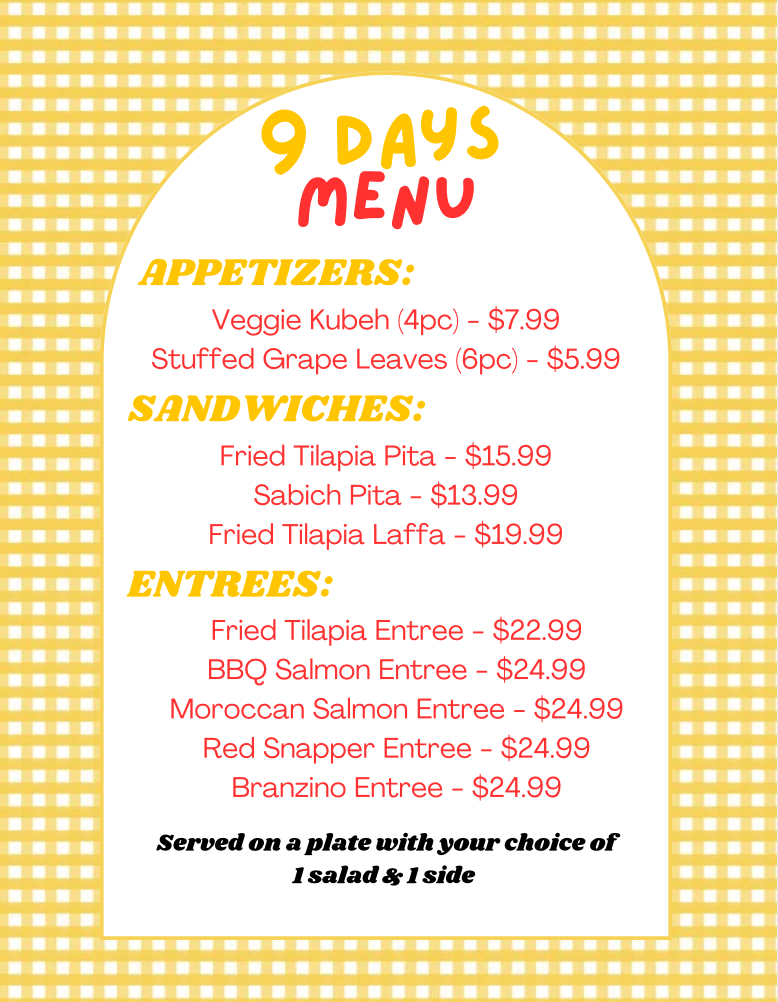 9 DAYS
MENU

APPETIZERS:

Veggie Kubeh (4pc) - $7.99
Stuffed Grape Leaves (6pc) - $5.99

SANDWICHES:

Fried Tilapia Pita - $15.99
Sabich Pita - $13.99
Fried Tilapia Laffa - $19.99

ENTREES:

Fried Tilapia Entree - $22.99
BBQ Salmon Entree - $24.99
Moroccan Salmon Entree - $24.99
Red Snapper Entree - $24.99
Branzino Entree - $24.99

Served on a plate with your choice of 1 salad & 1 side